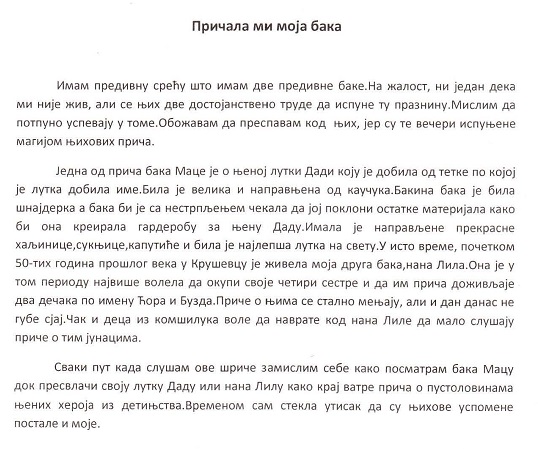 Причала ми моја бака

Имам предивну срећу што имам две предивне баке.На жалост, ни један дека ми није жив, али се њих две достојанствено труде да испуне ту празнину.Мислим да потпуно успевају у томе.Обожавам да преспавам код њих, јер су те вечери испуњене магијом њихових прича.

Једна од прича бака Маце је о њеној лутки Дади коју је добила од тетке по којој је лутка добила име.Била је велика и направњена од каучука.Бакина бака је била шнајдерка а бака би је са нестрпљењем чекала да јој поклони остатке материјала како би она креирала гардеробу за њену Даду.Имала је направљене прекрасне хаљинице,сукњице,капутиће и била је најлепша лутка на свету.У исто време, почетком 50-тих година прошлог века у Крушевцу је живела моја друга бака,нана Лила.Она је у том периоду највише волела да окупи своје четири сестре и да им прича доживљаје два дечака по имену Ђора и Бузда.Приче о њима се стално мењају, али и дан данас не губе сјај.Чак и деца из комшилука воле да наврате код нана Лиле да мало слушају приче о тим јунацима.

Сваки пут када слушам ове шриче замислим себе како посматрам бака Мацу док пресвлачи своју лутку Даду или нана Лилу како крај ватре прича о пустоловинама њених хероја из детињства.Временом сам стекла утисак да су њихове успомене постале и моје.